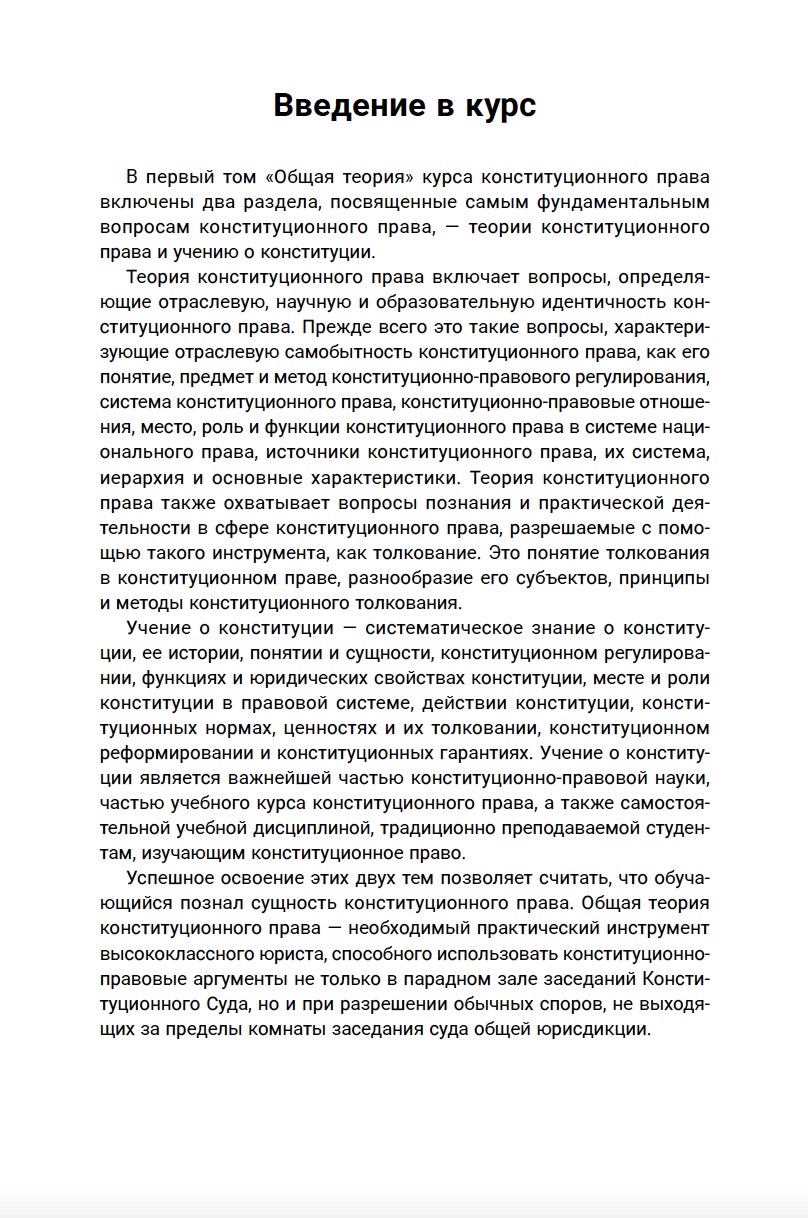 Введение в курс

В первый том «Общая теория» курса конституционного права включены два раздела, посвященные самым фундаментальным вопросам конституционного права, — теории конституционного права и учению о конституции.

Теория конституционного права включает вопросы, определяющие отраслевую, научную и образовательную идентичность конституционного права. Прежде всего это такие вопросы, характеризующие отраслевую самобытность конституционного права, как его понятие, предмет и метод конституционно-правового регулирования, система конституционного права, конституционно-правовые отношения, место, роль и функции конституционного права в системе национального права, источники конституционного права, их система, иерархия и основные характеристики. Теория конституционного права также охватывает вопросы познания и практической деятельности в сфере конституционного права, разрешаемые с помощью такого инструмента, как толкование. Это понятие толкования в конституционном праве, разнообразие его субъектов, принципы и методы конституционного толкования.

Учение о конституции — систематическое знание о конституции, ее истории, понятии и сущности, конституционном регулировании, функциях и юридических свойствах конституции, месте и роли конституции в правовой системе, действии конституции, конституционных нормах, ценностях и их толковании, конституционном реформировании и конституционных гарантиях. Учение о конституции является важнейшей частью конституционно-правовой науки, частью учебного курса конституционного права, а также самостоятельной учебной дисциплиной, традиционно преподаваемой студентам, изучающим конституционное право.

Успешное освоение этих двух тем позволяет считать, что обучающийся познал сущность конституционного права. Общая теория конституционного права — необходимый практический инструмент высококлассного юриста, способного использовать конституционно-правовые аргументы не только в парадном зале заседаний Конституционного Суда, но и при разрешении обычных споров, не выходящих за пределы комнаты заседания суда общей юрисдикции.